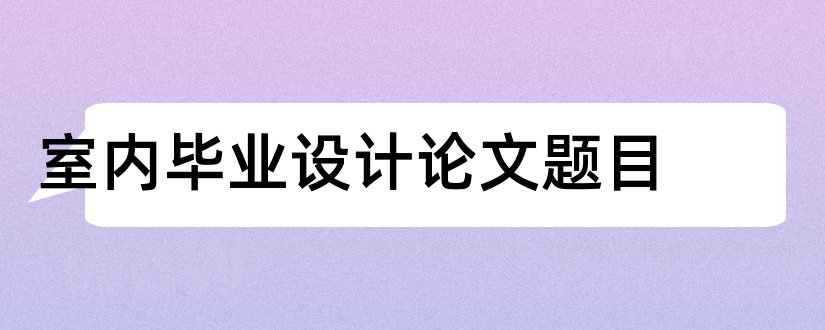 室内毕业设计论文题目